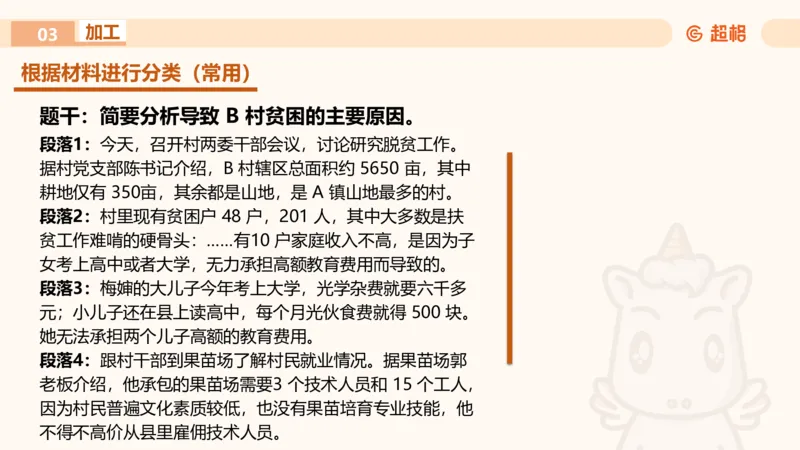 03 加工

超格

根据材料进行分类（常用）

题干：简要分析导致 B 村贫困的主要原因。

段落1：今天，召开村两委干部会议，讨论研究脱贫工作。据村党支部陈书记介绍，B 村辖区总面积约 5650 亩，其中耕地仅有 350亩，其余都是山地，是 A 镇山地最多的村。

段落2：村里现有贫困户 48 户，201 人，其中大多数是扶贫工作难啃的硬骨头：……有10 户家庭收入不高，是因为子女考上高中或者大学，无力承担高额教育费用而导致的。

段落3：梅婶的大儿子今年考上大学，光学杂费就要六千多元；小儿子还在县上读高中，每个月光伙食费就得 500 块。她无法承担两个儿子高额的教育费用。

段落4：跟村干部到果苗场了解村民就业情况。据果苗场郭老板介绍，他承包的果苗场需要3 个技术人员和 15 个工人，因为村民普遍文化素质较低，也没有果苗培育专业技能，他不得不高价从县里雇佣技术人员。